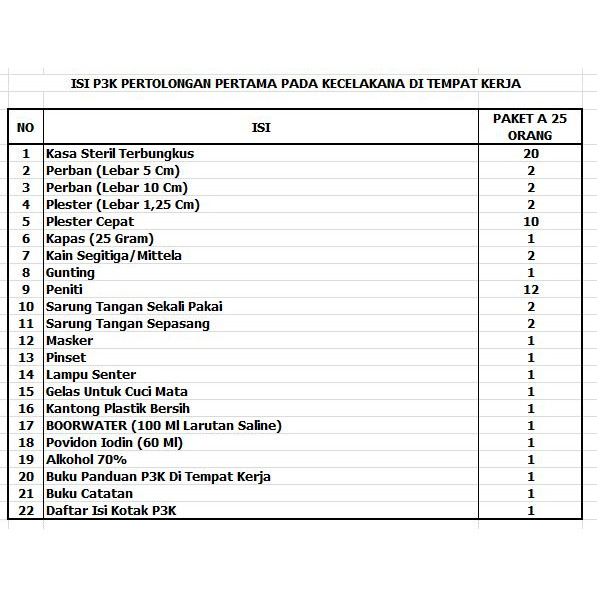 ISI P3K PERTOLONGAN PERTAMA PADA KECELAKANA DI TEMPAT KERJA

| NO | ISI | PAKET A 25 ORANG |
|---|---|---|
| 1 | Kasa Steril Terbungkus | 20 |
| 2 | Perban (Lebar 5 Cm) | 2 |
| 3 | Perban (Lebar 10 Cm) | 2 |
| 4 | Plester (Lebar 1,25 Cm) | 2 |
| 5 | Plester Cepat | 10 |
| 6 | Kapas (25 Gram) | 1 |
| 7 | Kain Segitiga/Mittela | 2 |
| 8 | Gunting | 1 |
| 9 | Peniti | 12 |
| 10 | Sarung Tangan Sekali Pakai | 2 |
| 11 | Sarung Tangan Sepasang | 2 |
| 12 | Masker | 1 |
| 13 | Pinset | 1 |
| 14 | Lampu Senter | 1 |
| 15 | Gelas Untuk Cuci Mata | 1 |
| 16 | Kantong Plastik Bersih | 1 |
| 17 | BOORWATER (100 Ml Larutan Saline) | 1 |
| 18 | Povidon Iodin (60 Ml) | 1 |
| 19 | Alkohol 70% | 1 |
| 20 | Buku Panduan P3K Di Tempat Kerja | 1 |
| 21 | Buku Catatan | 1 |
| 22 | Daftar Isi Kotak P3K | 1 |